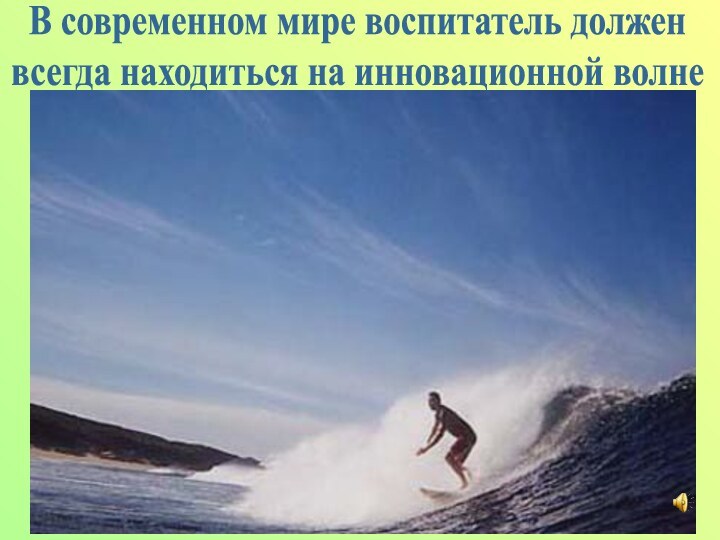 В современном мире воспитатель должен всегда находиться на инновационной волне